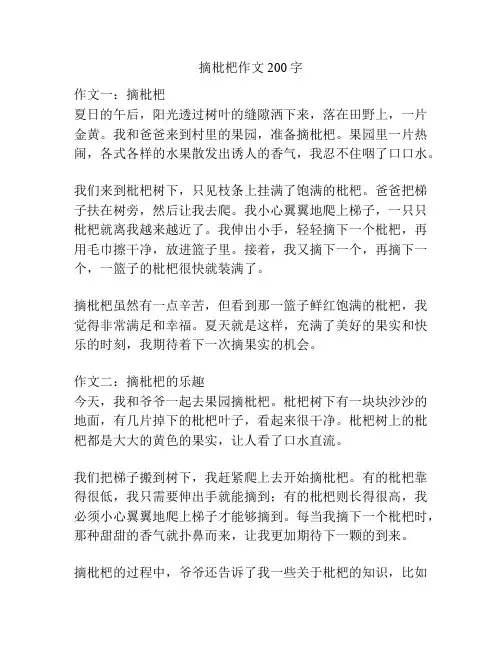 摘枇杷作文 200 字

作文一：摘枇杷
夏日的午后，阳光透过树叶的缝隙洒下来，落在田野上，一片金黄。我和爸爸来到村里的果园，准备摘枇杷。果园里一片热闹，各式各样的水果散发出诱人的香气，我忍不住咽了口口水。

我们来到枇杷树下，只见枝条上挂满了饱满的枇杷。爸爸把梯子扶在树旁，然后让我去爬。我小心翼翼地爬上梯子，一只只枇杷就离我越来越近了。我伸出小手，轻轻摘下一个枇杷，再用毛巾擦干净，放进篮子里。接着，我又摘下一个，再摘下一个，一篮子的枇杷很快就装满了。

摘枇杷虽然有一点辛苦，但看到那一篮子鲜红饱满的枇杷，我觉得非常满足和幸福。夏天就是这样，充满了美好的果实和快乐的时刻，我期待着下一次摘果实的机会。

作文二：摘枇杷的乐趣
今天，我和爷爷一起去果园摘枇杷。枇杷树下有一块块沙沙的地面，有几片掉下的枇杷叶子，看起来很干净。枇杷树上的枇杷都是大大的黄色的果实，让人看了口水直流。

我们把梯子搬到树下，我赶紧爬上去开始摘枇杷。有的枇杷靠得很低，我只需要伸出手就能摘到；有的枇杷则长得很高，我必须小心翼翼地爬上梯子才能够摘到。每当我摘下一个枇杷时，那种甜甜的香气就扑鼻而来，让我更加期待下一颗的到来。

摘枇杷的过程中，爷爷还告诉了我一些关于枇杷的知识，比如